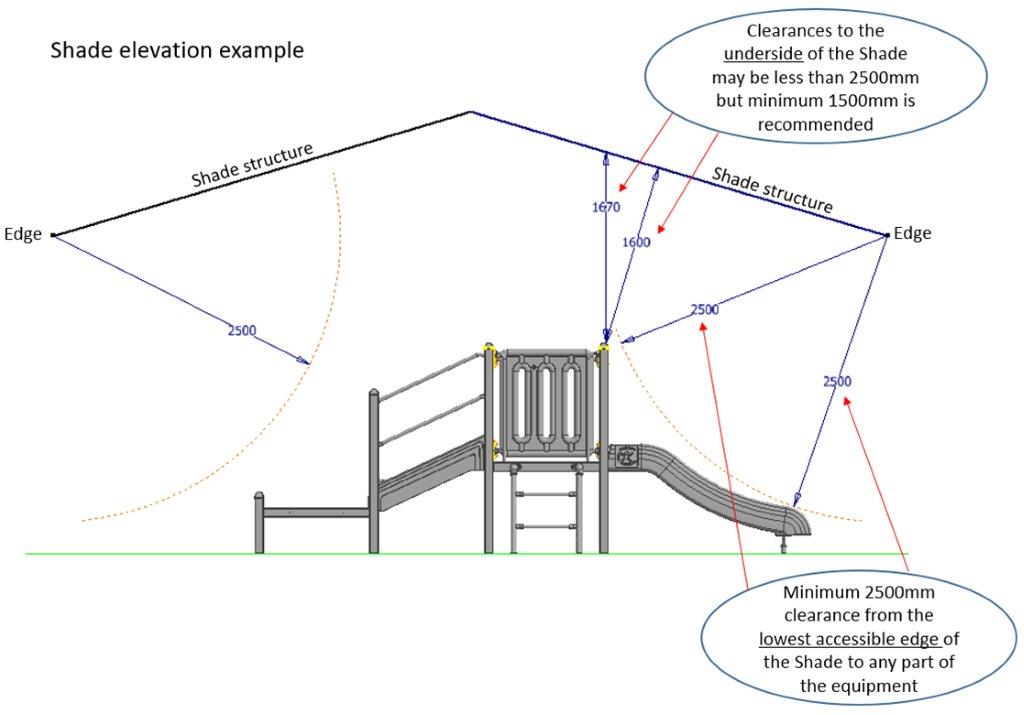 Shade elevation example

Clearances to the underside of the Shade may be less than 2500mm but minimum 1500mm is recommended

Shade structure

Shade structure

Edge

Edge

1670

1600

2500

2500

2500

Minimum 2500mm clearance from the lowest accessible edge of the Shade to any part of the equipment